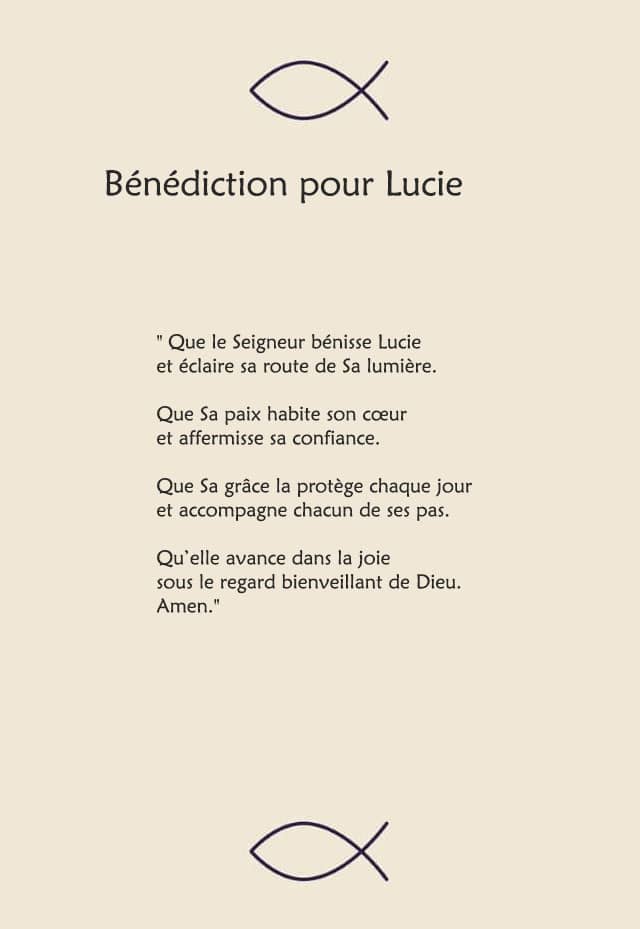 Bénédiction pour Lucie

" Que le Seigneur bénisse Lucie
et éclaire sa route de Sa lumière.

Que Sa paix habite son cœur
et affermisse sa confiance.

Que Sa grâce la protège chaque jour
et accompagne chacun de ses pas.

Qu'elle avance dans la joie
sous le regard bienveillant de Dieu.
Amen."